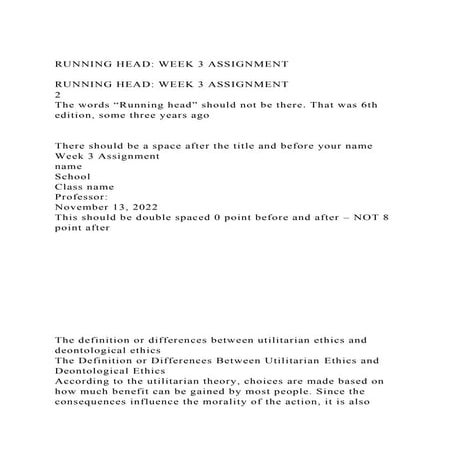 RUNNING HEAD: WEEK 3 ASSIGNMENT

RUNNING HEAD: WEEK 3 ASSIGNMENT
2
The words “Running head” should not be there. That was 6th edition, some three years ago

There should be a space after the title and before your name
Week 3 Assignment
name
School
Class name
Professor:
November 13, 2022
This should be double spaced 0 point before and after – NOT 8 point after

The definition or differences between utilitarian ethics and deontological ethics
The Definition or Differences Between Utilitarian Ethics and Deontological Ethics
According to the utilitarian theory, choices are made based on how much benefit can be gained by most people. Since the consequences influence the morality of the action, it is also